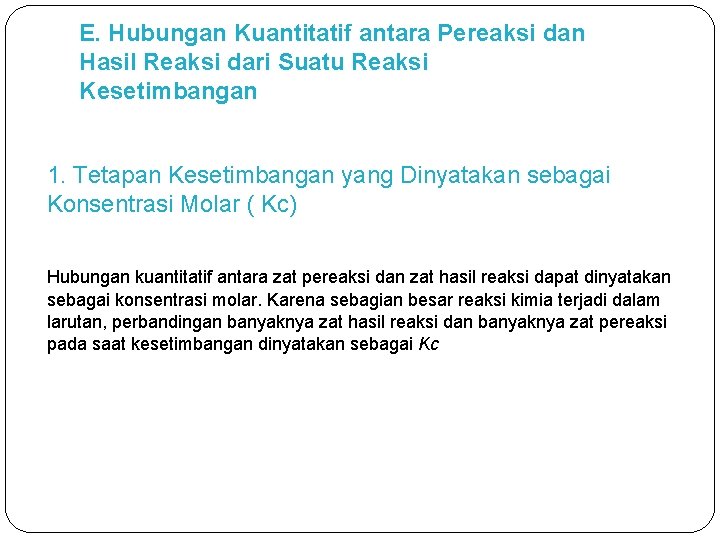 E. Hubungan Kuantitatif antara Pereaksi dan Hasil Reaksi dari Suatu Reaksi Kesetimbangan

1. Tetapan Kesetimbangan yang Dinyatakan sebagai Konsentrasi Molar ( Kc)

Hubungan kuantitatif antara zat pereaksi dan zat hasil reaksi dapat dinyatakan sebagai konsentrasi molar. Karena sebagian besar reaksi kimia terjadi dalam larutan, perbandingan banyaknya zat hasil reaksi dan banyaknya zat pereaksi pada saat kesetimbangan dinyatakan sebagai Kc